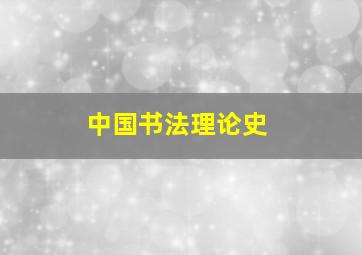 中国书法理论史